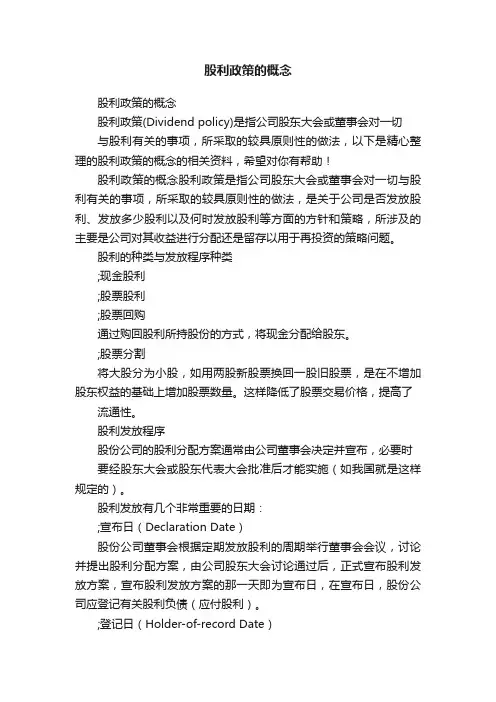 股利政策的概念

股利政策的概念

股利政策(Dividend policy)是指公司股东大会或董事会对一切与股利有关的事项，所采取的较具原则性的做法，以下是精心整理的股利政策的概念的相关资料，希望对你有帮助！

股利政策的概念股利政策是指公司股东大会或董事会对一切与股利有关的事项，所采取的较具原则性的做法，是关于公司是否发放股利、发放多少股利以及何时发放股利等方面的方针和策略，所涉及的主要是公司对其收益进行分配还是留存以用于再投资的策略问题。

股利的种类与发放程序种类

;现金股利

;股票股利

;股票回购

通过购回股利所持股份的方式，将现金分配给股东。

;股票分割

将大股分为小股，如用两股新股票换回一股旧股票，是在不增加股东权益的基础上增加股票数量。这样降低了股票交易价格，提高了流通性。

股利发放程序

股份公司的股利分配方案通常由公司董事会决定并宣布，必要时要经股东大会或股东代表大会批准后才能实施（如我国就是这样规定的）。

股利发放有几个非常重要的日期：

;宣布日（Declaration Date）

股份公司董事会根据定期发放股利的周期举行董事会会议，讨论并提出股利分配方案，由公司股东大会讨论通过后，正式宣布股利发放方案，宣布股利发放方案的那一天即为宣布日，在宣布日，股份公司应登记有关股利负债（应付股利）。

;登记日（Holder-of-record Date）